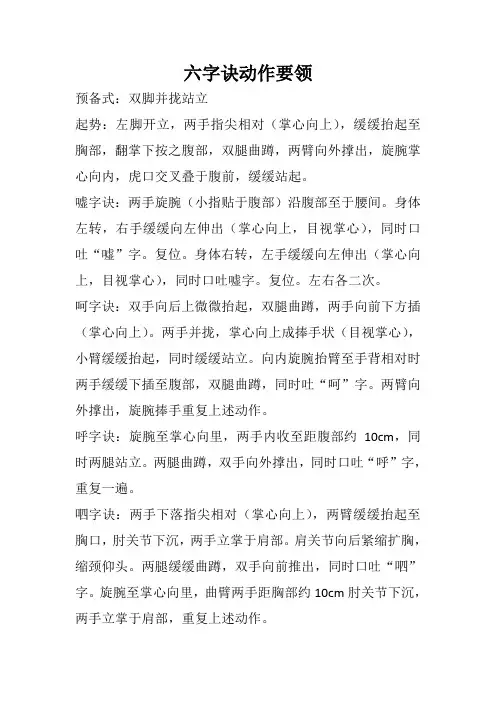 六字诀动作要领

预备式：双脚并拢站立

起势：左脚开立，两手指尖相对（掌心向上），缓缓抬起至胸部，翻掌下按之腹部，双腿曲蹲，两臂向外撑出，旋腕掌心向内，虎口交叉叠于腹前，缓缓站起。

嘘字诀：两手旋腕（小指贴于腹部）沿腹部至于腰间。身体左转，右手缓缓向左伸出（掌心向上，目视掌心），同时口吐“嘘”字。复位。身体右转，左手缓缓向左伸出（掌心向上，目视掌心），同时口吐嘘字。复位。左右各二次。

呵字诀：双手向后上微微抬起，双腿曲蹲，两手向前下方插（掌心向上）。两手并拢，掌心向上成捧手状（目视掌心），小臂缓缓抬起，同时缓缓站立。向内旋腕抬臂至手背相对时两手缓缓下插至腹部，双腿曲蹲，同时吐“呵”字。两臂向外撑出，旋腕捧手重复上述动作。

呼字诀：旋腕至掌心向里，两手内收至距腹部约 10cm，同时两腿站立。两腿曲蹲，双手向外撑出，同时口吐“呼”字，重复一遍。

呬字诀：两手下落指尖相对（掌心向上），两臂缓缓抬起至胸口，肘关节下沉，两手立掌于肩部。肩关节向后紧缩扩胸，缩颈仰头。两腿缓缓曲蹲，双手向前推出，同时口吐“呬”字。旋腕至掌心向里，曲臂两手距胸部约 10cm 肘关节下沉，两手立掌于肩部，重复上述动作。